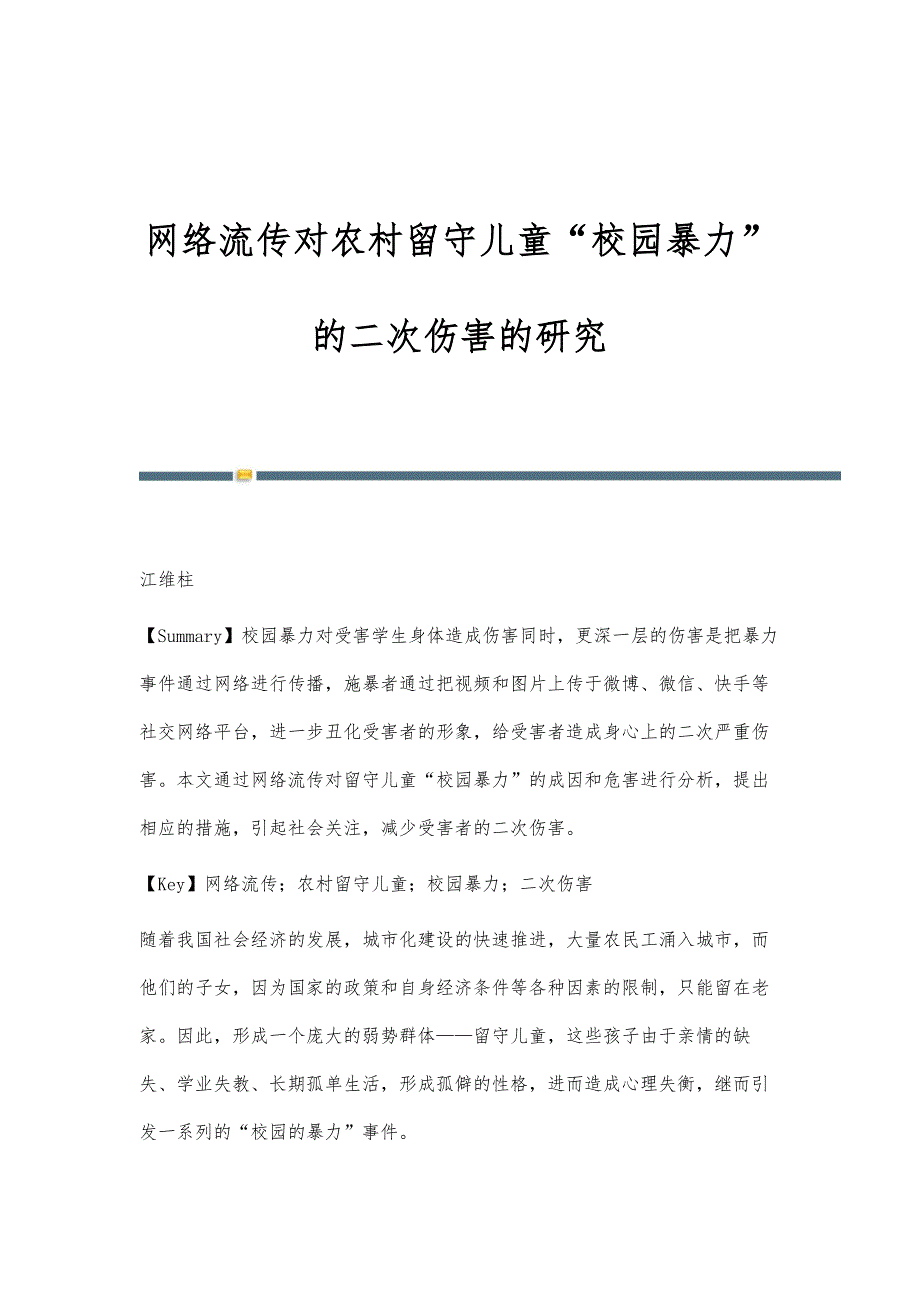 网络流传对农村留守儿童“校园暴力”的二次伤害的研究

江维柱

【Summary】校园暴力对受害学生身体造成伤害同时，更深一层的伤害是把暴力事件通过网络进行传播，施暴者通过把视频和图片上传于微博、微信、快手等社交网络平台，进一步丑化受害者的形象，给受害者造成身心上的二次严重伤害。本文通过网络流传对留守儿童“校园暴力”的成因和危害进行分析，提出相应的措施，引起社会关注，减少受害者的二次伤害。

【Key】网络流传；农村留守儿童；校园暴力；二次伤害

随着我国社会经济的发展，城市化建设的快速推进，大量农民工涌入城市，而他们的子女，因为国家的政策和自身经济条件等各种因素的限制，只能留在老家。因此，形成一个庞大的弱势群体——留守儿童，这些孩子由于亲情的缺失、学业失教、长期孤单生活，形成孤僻的性格，进而造成心理失衡，继而引发一系列的“校园的暴力”事件。